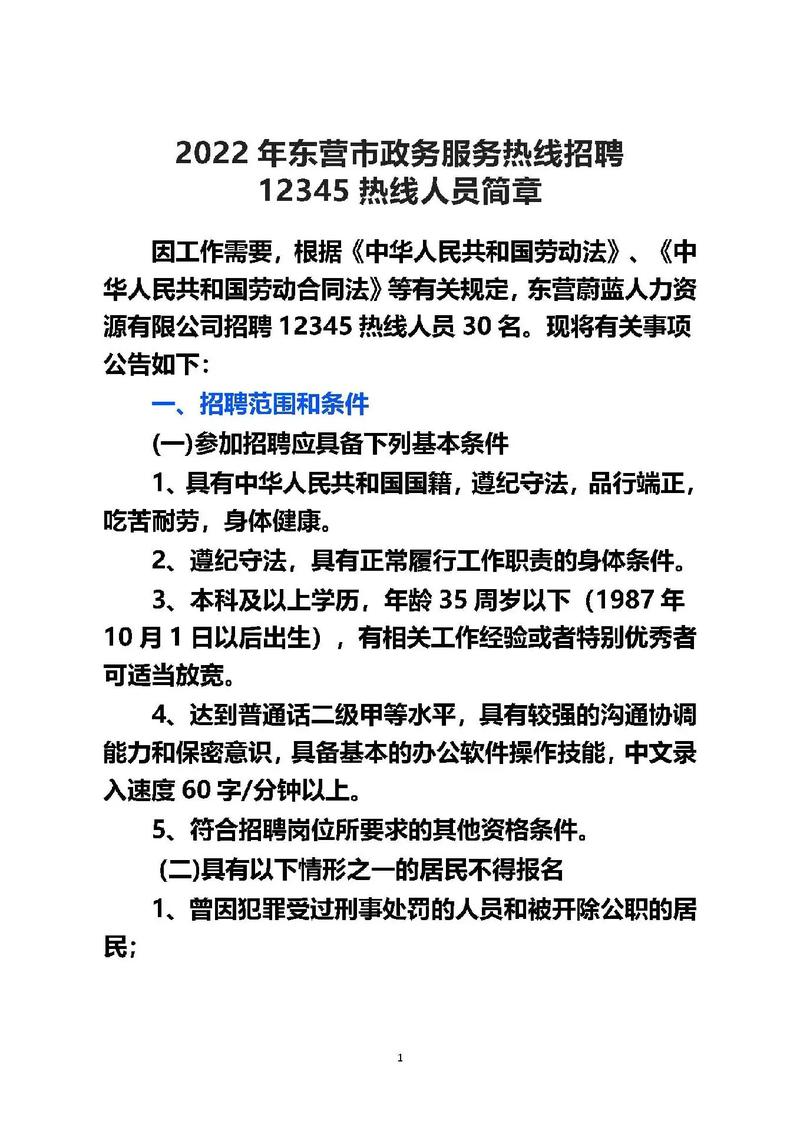 2022 年东营市政务服务热线招聘
12345 热线人员简章

因工作需要，根据《中华人民共和国劳动法》、《中华人民共和国劳动合同法》等有关规定，东营蔚蓝人力资源有限公司招聘 12345 热线人员 30 名。现将有关事项公告如下：

一、招聘范围和条件

(一)参加招聘应具备下列基本条件

1、具有中华人民共和国国籍，遵纪守法，品行端正，吃苦耐劳，身体健康。

2、遵纪守法，具有正常履行工作职责的身体条件。

3、本科及以上学历，年龄 35 周岁以下（1987 年 10 月 1 日以后出生），有相关工作经验或者特别优秀者可适当放宽。

4、达到普通话二级甲等水平，具有较强的沟通协调能力和保密意识，具备基本的办公软件操作技能，中文录入速度 60 字/分钟以上。

5、符合招聘岗位所要求的其他资格条件。

(二)具有以下情形之一的居民不得报名

1、曾因犯罪受过刑事处罚的人员和被开除公职的居民；

1